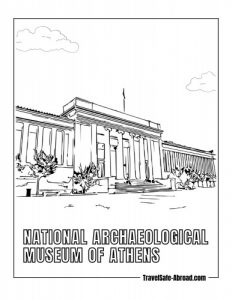 NATIONAL ARCHAEOLOGICAL MUSEUM OF ATHENS

TravelSafe-Abroad.com